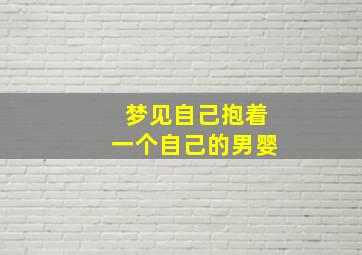 梦见自己抱着
一个自己的男婴